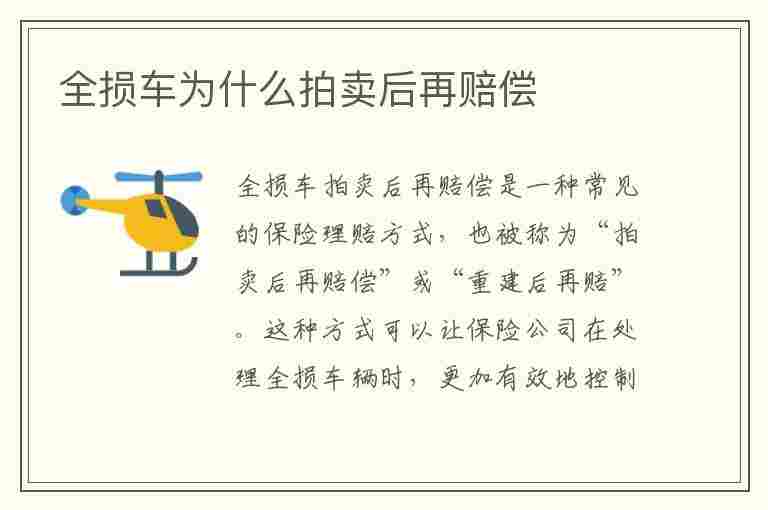 全损车为什么拍卖后再赔偿

全损车拍卖后再赔偿是一种常见的保险理赔方式，也被称为“拍卖后再赔偿”或“重建后再赔”。这种方式可以让保险公司在处理全损车辆时，更加有效地控制